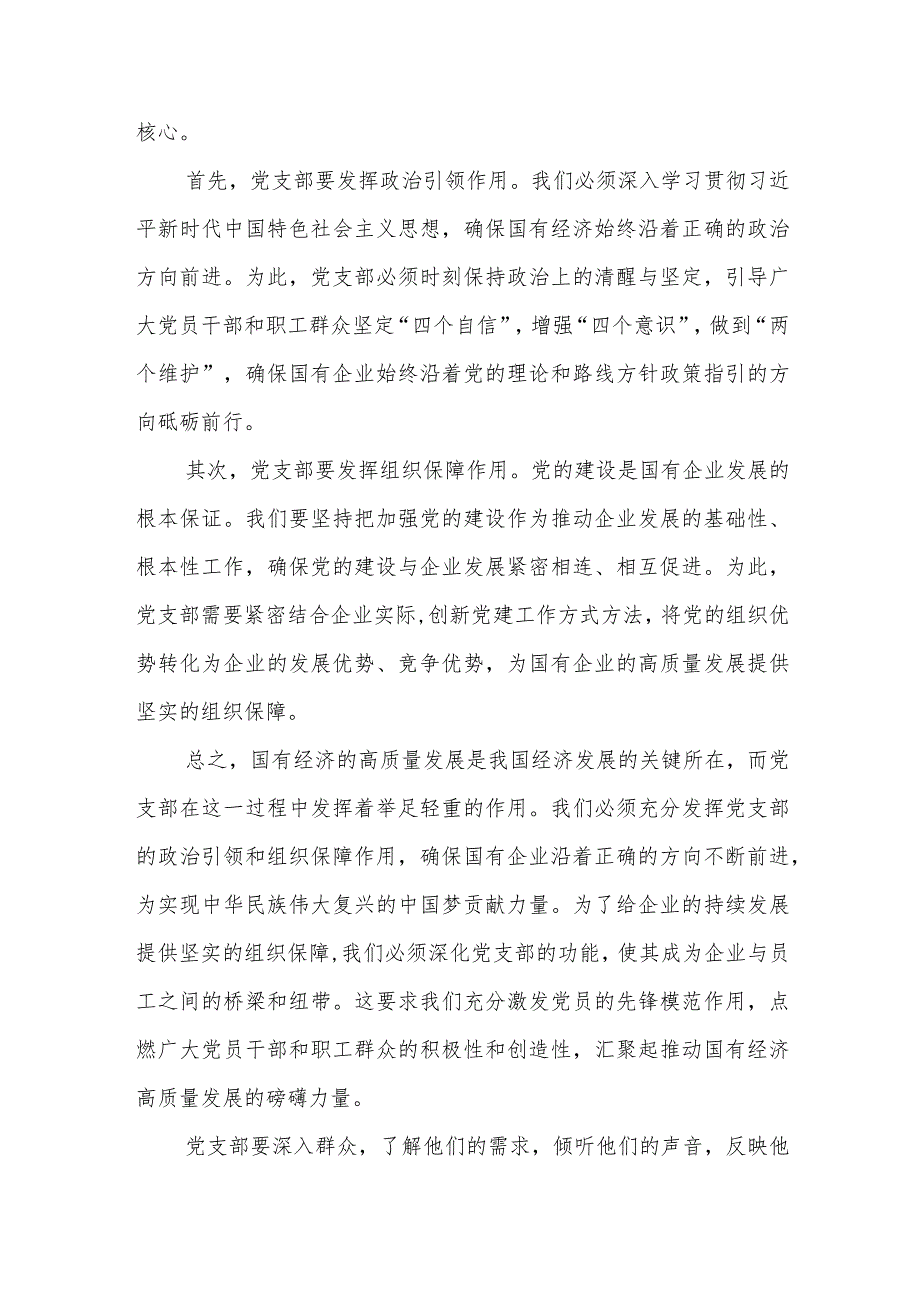 核心。

首先，党支部要发挥政治引领作用。我们必须深入学习贯彻习近平新时代中国特色社会主义思想，确保国有经济始终沿着正确的政治方向前进。为此，党支部必须时刻保持政治上的清醒与坚定，引导广大党员干部和职工群众坚定“四个自信”，增强“四个意识”，做到“两个维护”，确保国有企业始终沿着党的理论和路线方针政策指引的方向砥砺前行。

其次，党支部要发挥组织保障作用。党的建设是国有企业发展的根本保证。我们要坚持把加强党的建设作为推动企业发展的基础性、根本性工作，确保党的建设与企业发展紧密相连、相互促进。为此，党支部需要紧密结合企业实际,创新党建工作方式方法，将党的组织优势转化为企业的发展优势、竞争优势，为国有企业的高质量发展提供坚实的组织保障。

总之，国有经济的高质量发展是我国经济发展的关键所在，而党支部在这一过程中发挥着举足轻重的作用。我们必须充分发挥党支部的政治引领和组织保障作用，确保国有企业沿着正确的方向不断前进，为实现中华民族伟大复兴的中国梦贡献力量。为了给企业的持续发展提供坚实的组织保障,我们必须深化党支部的功能，使其成为企业与员工之间的桥梁和纽带。这要求我们充分激发党员的先锋模范作用，点燃广大党员干部和职工群众的积极性和创造性，汇聚起推动国有经济高质量发展的磅礴力量。

党支部要深入群众，了解他们的需求，倾听他们的声音，反映他